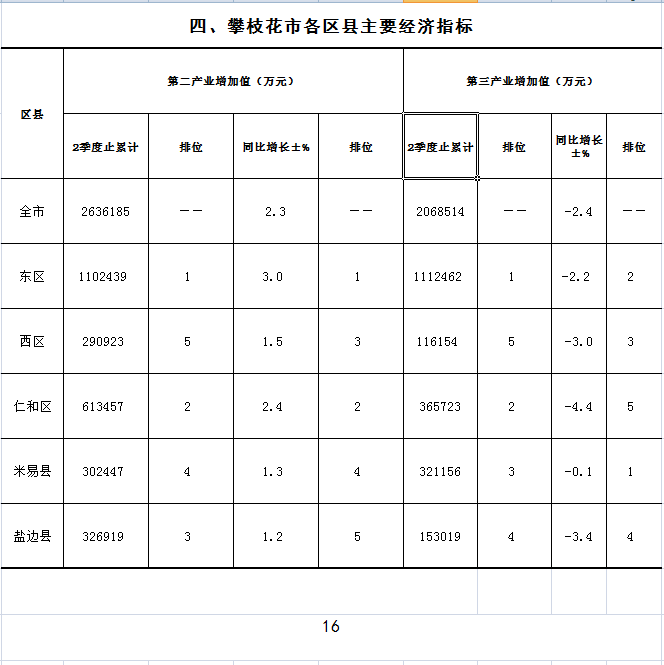 四、攀枝花市各区县主要经济指标

| 区县 | 第二产业增加值（万元） | | | | 第三产业增加值（万元） | | | |
|---|---|---|---|---|---|---|---|---|
| | 2季度止累计 | 排位 | 同比增长±% | 排位 | 2季度止累计 | 排位 | 同比增长±% | 排位 |
| 全市 | 2636185 | —— | 2.3 | —— | 2068514 | —— | -2.4 | —— |
| 东区 | 1102439 | 1 | 3.0 | 1 | 1112462 | 1 | -2.2 | 2 |
| 西区 | 290923 | 5 | 1.5 | 3 | 116154 | 5 | -3.0 | 3 |
| 仁和区 | 613457 | 2 | 2.4 | 2 | 365723 | 2 | -4.4 | 5 |
| 米易县 | 302447 | 4 | 1.3 | 4 | 321156 | 3 | -0.1 | 1 |
| 盐边县 | 326919 | 3 | 1.2 | 5 | 153019 | 4 | -3.4 | 4 |

16